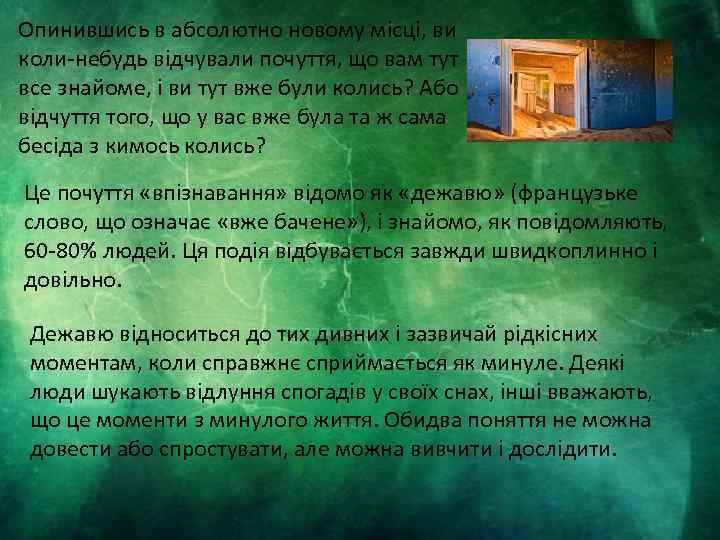 Опинившись в абсолютно новому місці, ви коли-небудь відчували почуття, що вам тут все знайоме, і ви тут вже були колись? Або відчуття того, що у вас вже була та ж сама бесіда з кимось колись?

Це почуття «впізнавання» відомо як «дежавю» (французьке слово, що означає «вже бачене»), і знайомо, як повідомляють, 60-80% людей. Ця подія відбувається завжди швидкоплинно і довільно.

Дежавю відноситься до тих дивних і зазвичай рідкісних моментам, коли справжнє сприймається як минуле. Деякі люди шукають відлуння спогадів у своїх снах, інші вважають, що це моменти з минулого життя. Обидва поняття не можна довести або спростувати, але можна вивчити і дослідити.